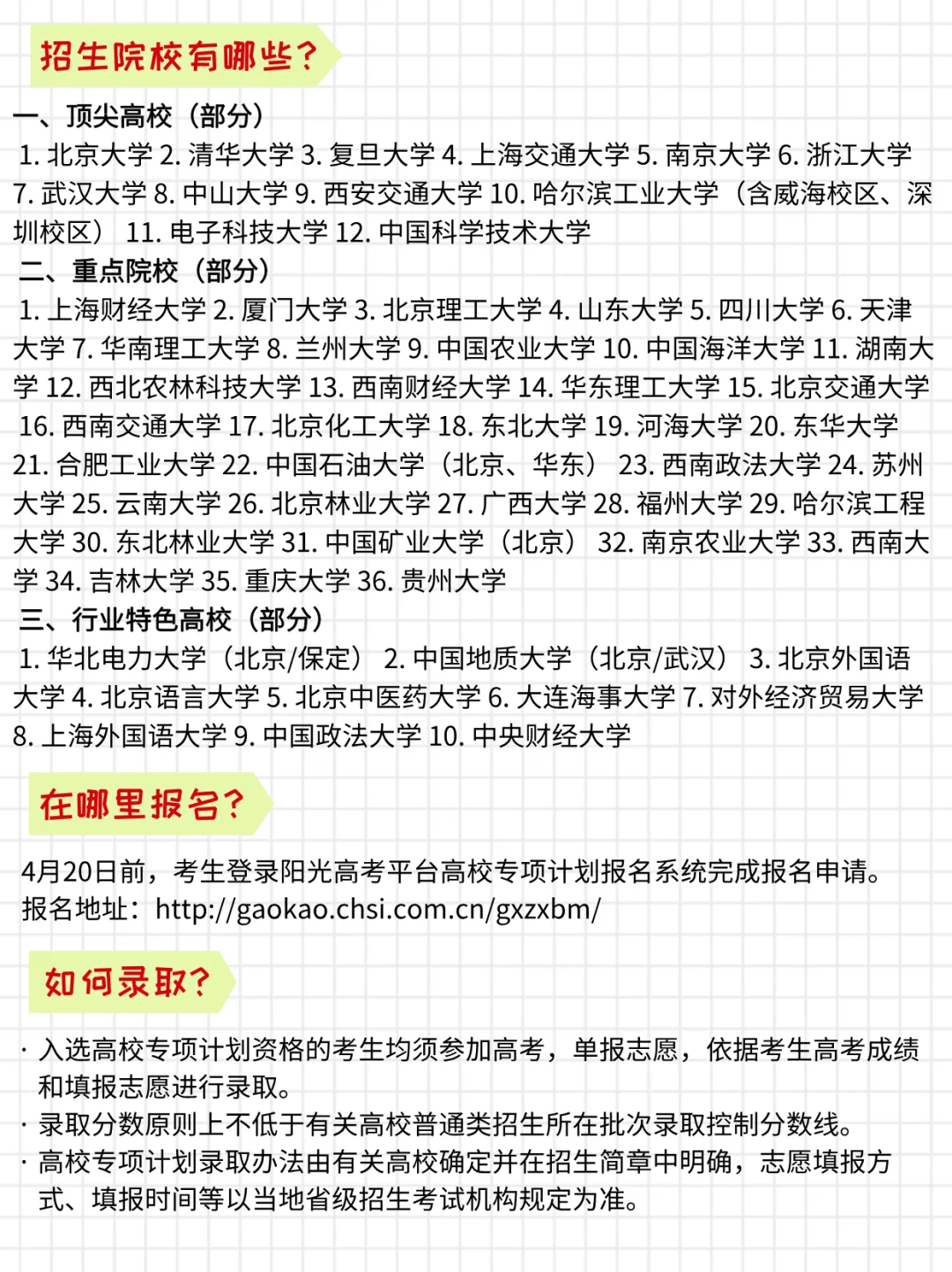 招生院校有哪些？

一、顶尖高校（部分）

1. 北京大学 2. 清华大学 3. 复旦大学 4. 上海交通大学 5. 南京大学 6. 浙江大学 7. 武汉大学 8. 中山大学 9. 西安交通大学 10. 哈尔滨工业大学（含威海校区、深圳校区） 11. 电子科技大学 12. 中国科学技术大学

二、重点院校（部分）

1. 上海财经大学 2. 厦门大学 3. 北京理工大学 4. 山东大学 5. 四川大学 6. 天津大学 7. 华南理工大学 8. 兰州大学 9. 中国农业大学 10. 中国海洋大学 11. 湖南大学 12. 西北农林科技大学 13. 西南财经大学 14. 华东理工大学 15. 北京交通大学 16. 西南交通大学 17. 北京化工大学 18. 东北大学 19. 河海大学 20. 东华大学 21. 合肥工业大学 22. 中国石油大学（北京、华东） 23. 西南政法大学 24. 苏州大学 25. 云南大学 26. 北京林业大学 27. 广西大学 28. 福州大学 29. 哈尔滨工程大学 30. 东北林业大学 31. 中国矿业大学（北京） 32. 南京农业大学 33. 西南大学 34. 吉林大学 35. 重庆大学 36. 贵州大学

三、行业特色高校（部分）

1. 华北电力大学（北京/保定） 2. 中国地质大学（北京/武汉） 3. 北京外国语大学 4. 北京语言大学 5. 北京中医药大学 6. 大连海事大学 7. 对外经济贸易大学 8. 上海外国语大学 9. 中国政法大学 10. 中央财经大学

在哪里报名？

4月20日前，考生登录阳光高考平台高校专项计划报名系统完成报名申请。
报名地址：http://gaokao.chsi.com.cn/gxzxbm/

如何录取？

· 入选高校专项计划资格的考生均须参加高考，单报志愿，依据考生高考成绩和填报志愿进行录取。
· 录取分数原则上不低于有关高校普通类招生所在批次录取控制分数线。
· 高校专项计划录取办法由有关高校确定并在招生简章中明确，志愿填报方式、填报时间等以当地省级招生考试机构规定为准。